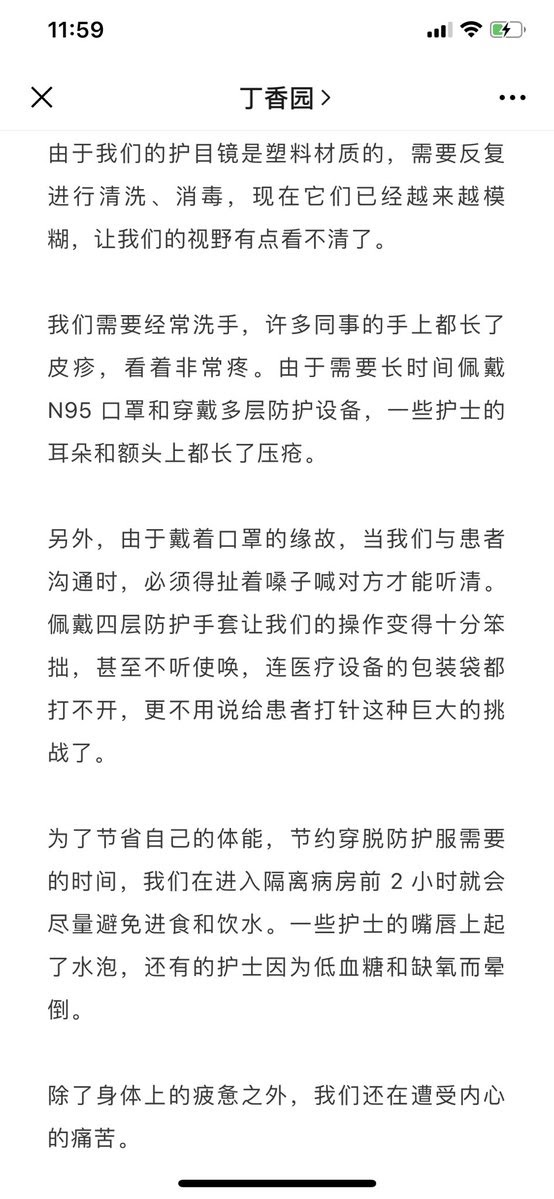 11:59

丁香园 >

由于我们的护目镜是塑料材质的，需要反复进行清洗、消毒，现在它们已经越来越模糊，让我们的视野有点看不清了。

我们需要经常洗手，许多同事的手上都长了皮疹，看着非常疼。由于需要长时间佩戴 N95 口罩和穿戴多层防护设备，一些护士的耳朵和额头上都长了压疮。

另外，由于戴着口罩的缘故，当我们与患者沟通时，必须得扯着嗓子喊对方才能听清。佩戴四层防护手套让我们的操作变得十分笨拙，甚至不听使唤，连医疗设备的包装袋都打不开，更不用说给患者打针这种巨大的挑战了。

为了节省自己的体能，节约穿脱防护服需要的时间，我们在进入隔离病房前 2 小时就会尽量避免进食和饮水。一些护士的嘴唇上起了水泡，还有的护士因为低血糖和缺氧而晕倒。

除了身体上的疲惫之外，我们还在遭受内心的痛苦。